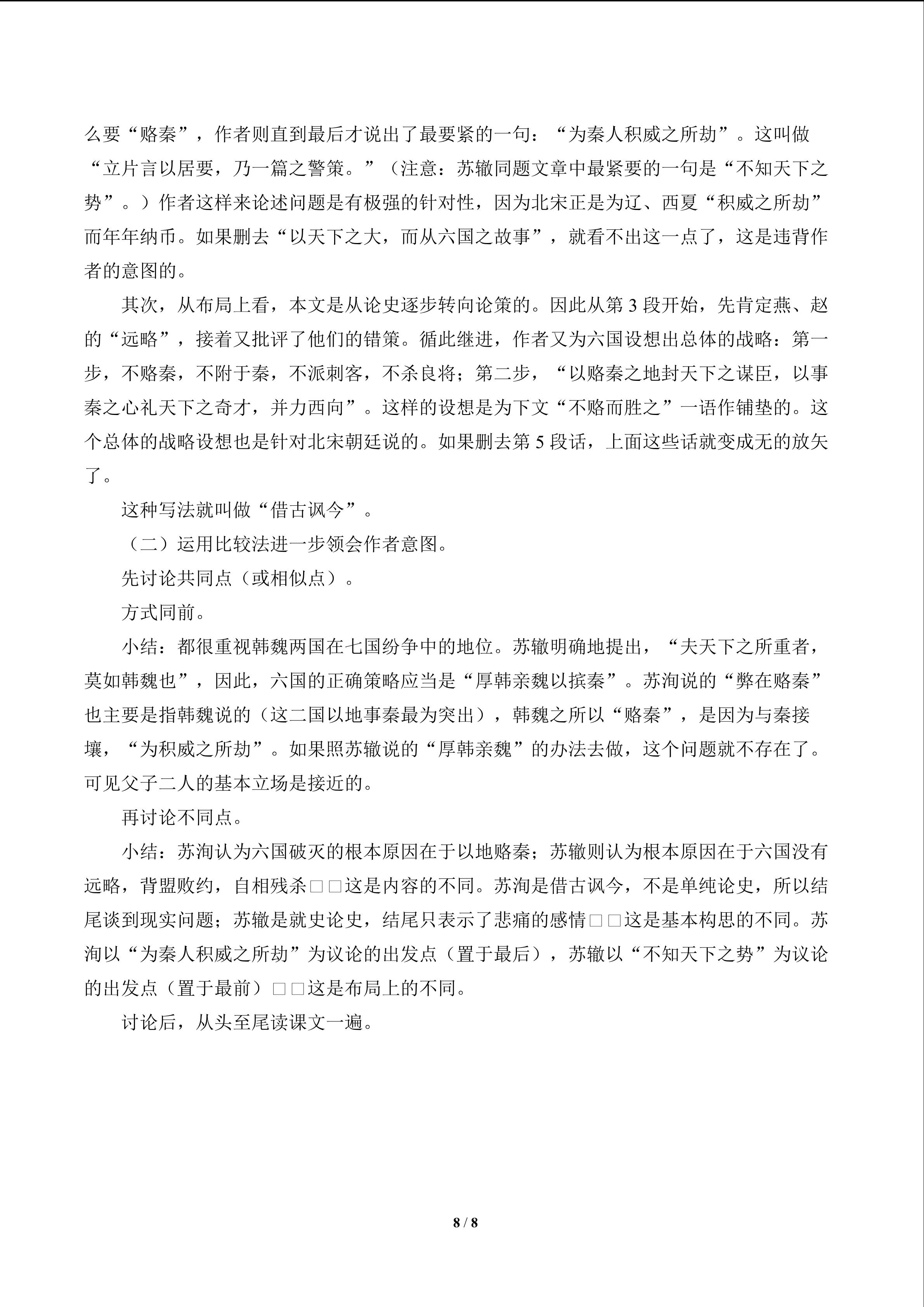 么要“赂秦”，作者则直到最后才说出了最要紧的一句：“为秦人积威之所劫”。这叫做“立片言以居要，乃一篇之警策。”（注意：苏辙同题文章中最紧要的一句是“不知天下之势”。）作者这样来论述问题是有极强的针对性，因为北宋正是为辽、西夏“积威之所劫”而年年纳币。如果删去“以天下之大，而从六国之故事”，就看不出这一点了，这是违背作者的意图的。

其次，从布局上看，本文是从论史逐步转向论策的。因此从第3段开始，先肯定燕、赵的“远略”，接着又批评了他们的错策。循此继进，作者又为六国设想出总体的战略：第一步，不赂秦，不附于秦，不派刺客，不杀良将；第二步，“以赂秦之地封天下之谋臣，以事秦之心礼天下之奇才，并力西向”。这样的设想是为下文“不赂而胜之”一语作铺垫的。这个总体的战略设想也是针对北宋朝廷说的。如果删去第5段话，上面这些话就变成无的放矢了。

这种写法就叫做“借古讽今”。

（二）运用比较法进一步领会作者意图。

先讨论共同点（或相似点）。

方式同前。

小结：都很重视韩魏两国在七国纷争中的地位。苏辙明确地提出，“夫天下之所重者，莫如韩魏也”，因此，六国的正确策略应当是“厚韩亲魏以摈秦”。苏洵说的“弊在赂秦”也主要是指韩魏说的（这二国以地事秦最为突出），韩魏之所以“赂秦”，是因为与秦接壤，“为积威之所劫”。如果照苏辙说的“厚韩亲魏”的办法去做，这个问题就不存在了。可见父子二人的基本立场是接近的。

再讨论不同点。

小结：苏洵认为六国破灭的根本原因在于以地赂秦；苏辙则认为根本原因在于六国没有远略，背盟败约，自相残杀□□这是内容的不同。苏洵是借古讽今，不是单纯论史，所以结尾谈到现实问题；苏辙是就史论史，结尾只表示了悲痛的感情□□这是基本构思的不同。苏洵以“为秦人积威之所劫”为议论的出发点（置于最后），苏辙以“不知天下之势”为议论的出发点（置于最前）□□这是布局上的不同。

讨论后，从头至尾读课文一遍。

8 / 8